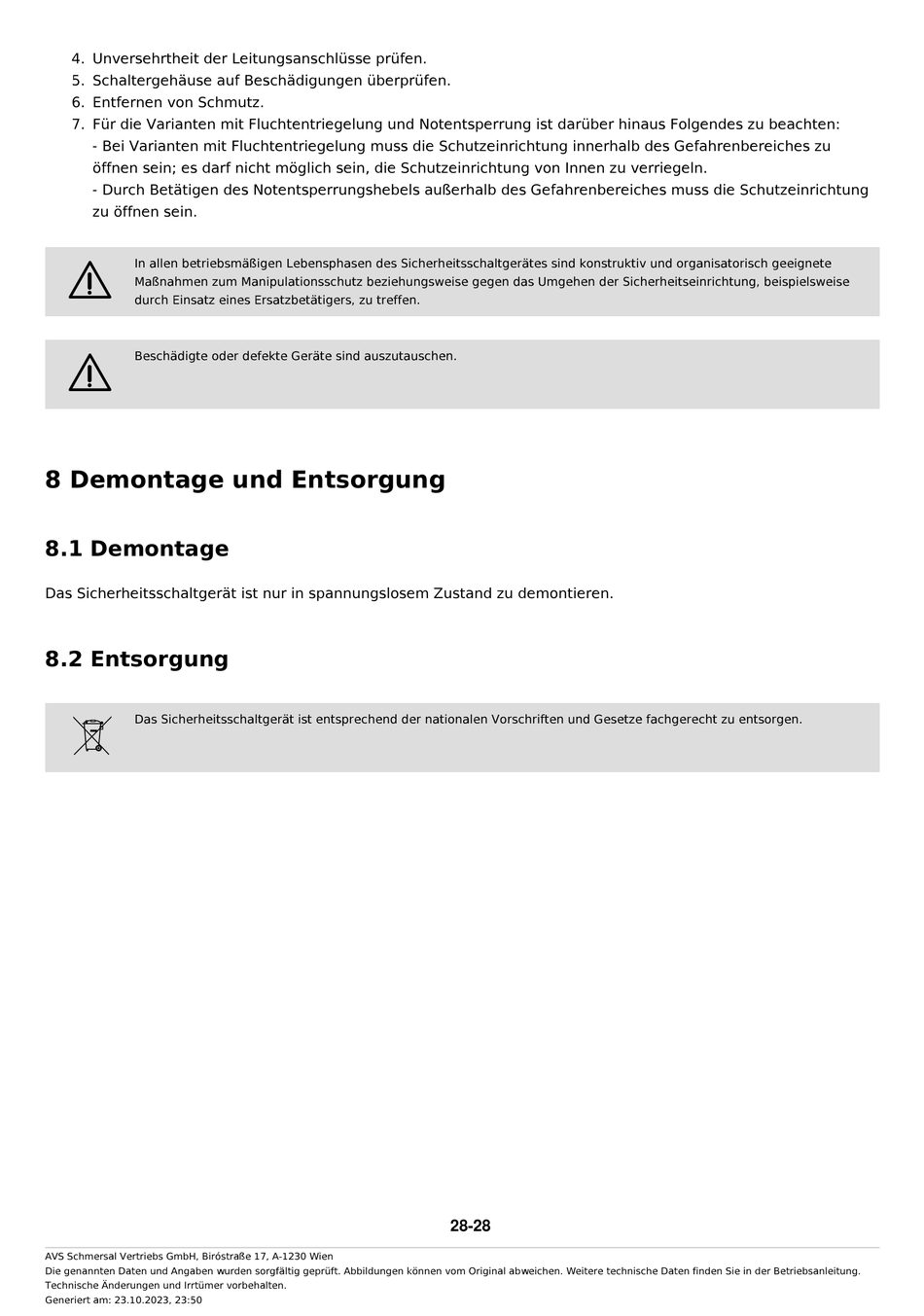 4. Unversehrtheit der Leitungsanschlüsse prüfen.
5. Schaltergehäuse auf Beschädigungen überprüfen.
6. Entfernen von Schmutz.
7. Für die Varianten mit Fluchtentriegelung und Notentsperrung ist darüber hinaus Folgendes zu beachten:
- Bei Varianten mit Fluchtentriegelung muss die Schutzeinrichtung innerhalb des Gefahrenbereiches zu öffnen sein; es darf nicht möglich sein, die Schutzeinrichtung von Innen zu verriegeln.
- Durch Betätigen des Notentsperrungshebels außerhalb des Gefahrenbereiches muss die Schutzeinrichtung zu öffnen sein.

In allen betriebsmäßigen Lebensphasen des Sicherheitsschaltgerätes sind konstruktiv und organisatorisch geeignete Maßnahmen zum Manipulationsschutz beziehungsweise gegen das Umgehen der Sicherheitseinrichtung, beispielsweise durch Einsatz eines Ersatzbetätigers, zu treffen.

Beschädigte oder defekte Geräte sind auszutauschen.

8 Demontage und Entsorgung

8.1 Demontage

Das Sicherheitsschaltgerät ist nur in spannungslosem Zustand zu demontieren.

8.2 Entsorgung

Das Sicherheitsschaltgerät ist entsprechend der nationalen Vorschriften und Gesetze fachgerecht zu entsorgen.

28-28

AVS Schmersal Vertriebs GmbH, Biróstraße 17, A-1230 Wien
Die genannten Daten und Angaben wurden sorgfältig geprüft. Abbildungen können vom Original abweichen. Weitere technische Daten finden Sie in der Betriebsanleitung.
Technische Änderungen und Irrtümer vorbehalten.
Generiert am: 23.10.2023, 23:50